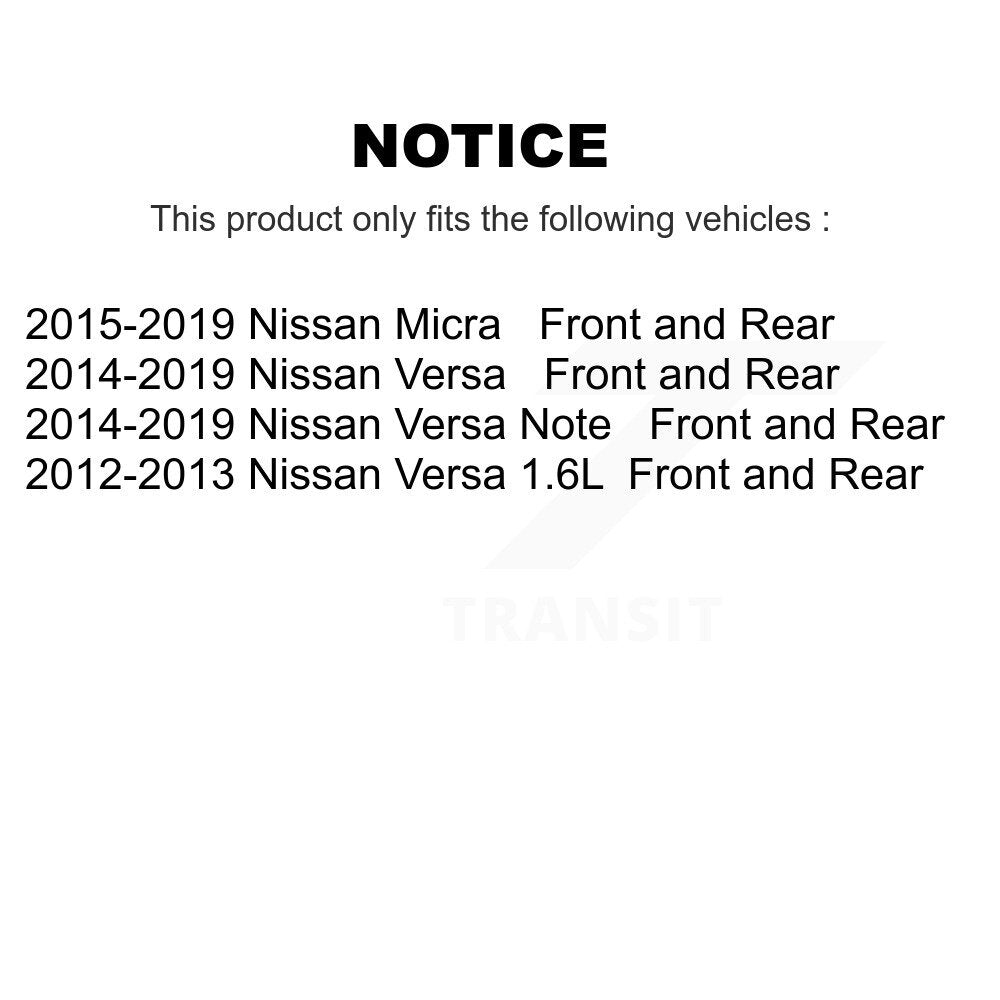 NOTICE

This product only fits the following vehicles :

2015-2019 Nissan Micra Front and Rear
2014-2019 Nissan Versa Front and Rear
2014-2019 Nissan Versa Note Front and Rear
2012-2013 Nissan Versa 1.6L Front and Rear

TRANSIT